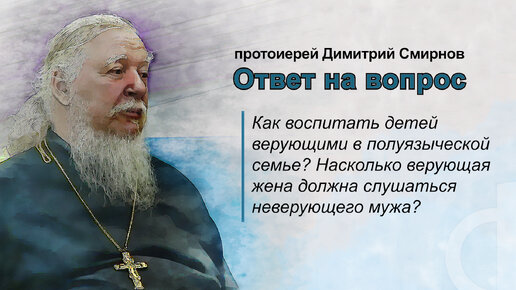 протоиерей Димитрий Смирнов
Ответ на вопрос

Как воспитать детей верующими в полуязыческой семье? Насколько верующая жена должна слушаться неверующего мужа?